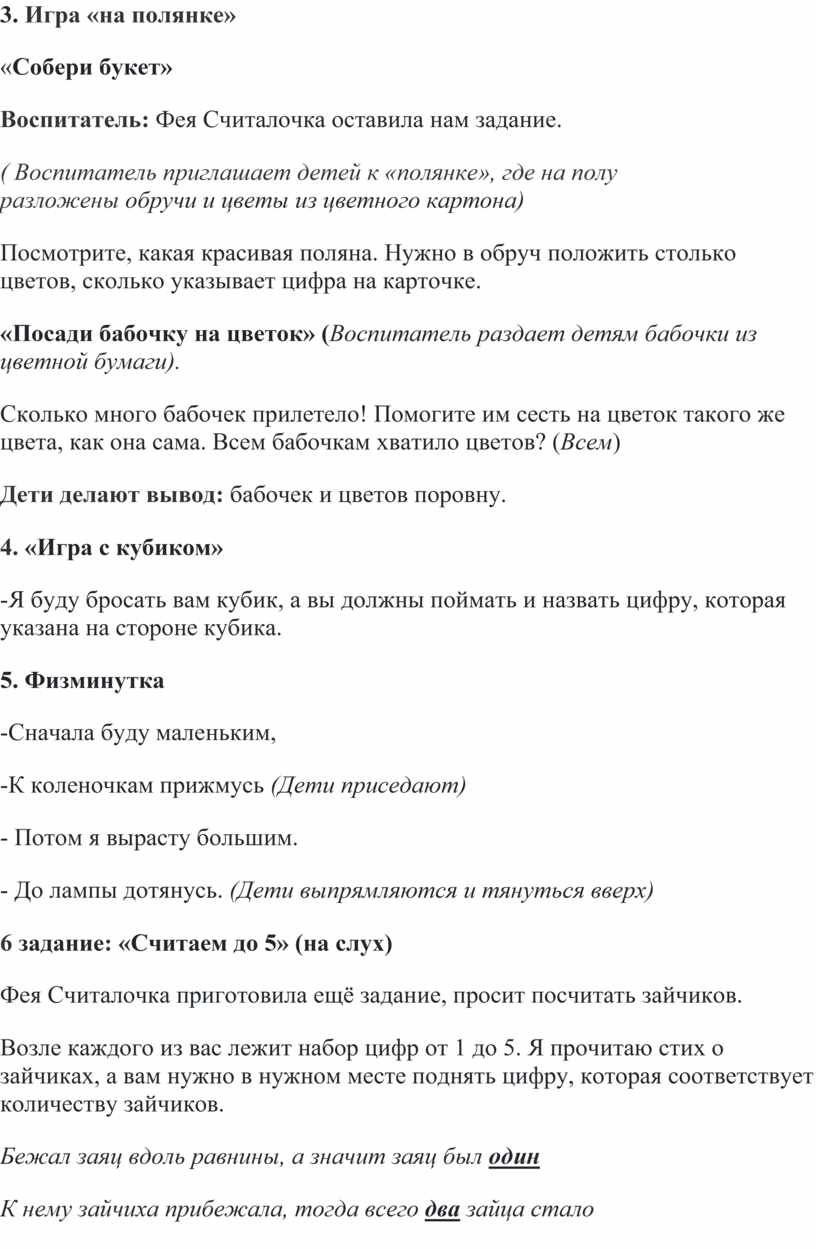 3. Игра «на полянке»

«Собери букет»

Воспитатель: Фея Считалочка оставила нам задание.

( Воспитатель приглашает детей к «полянке», где на полу разложены обручи и цветы из цветного картона)

Посмотрите, какая красивая поляна. Нужно в обруч положить столько цветов, сколько указывает цифра на карточке.

«Посади бабочку на цветок» (Воспитатель раздает детям бабочки из цветной бумаги).

Сколько много бабочек прилетело! Помогите им сесть на цветок такого же цвета, как она сама. Всем бабочкам хватило цветов? (Всем)

Дети делают вывод: бабочек и цветов поровну.

4. «Игра с кубиком»

-Я буду бросать вам кубик, а вы должны поймать и назвать цифру, которая указана на стороне кубика.

5. Физминутка

-Сначала буду маленьким,

-К коленочкам прижмусь (Дети приседают)

- Потом я вырасту большим.

- До лампы дотянусь. (Дети выпрямляются и тянуться вверх)

6 задание: «Считаем до 5» (на слух)

Фея Считалочка приготовила ещё задание, просит посчитать зайчиков.

Возле каждого из вас лежит набор цифр от 1 до 5. Я прочитаю стих о зайчиках, а вам нужно в нужном месте поднять цифру, которая соответствует количеству зайчиков.

Бежал заяц вдоль равнины, а значит заяц был один

К нему зайчиха прибежала, тогда всего два зайца стало